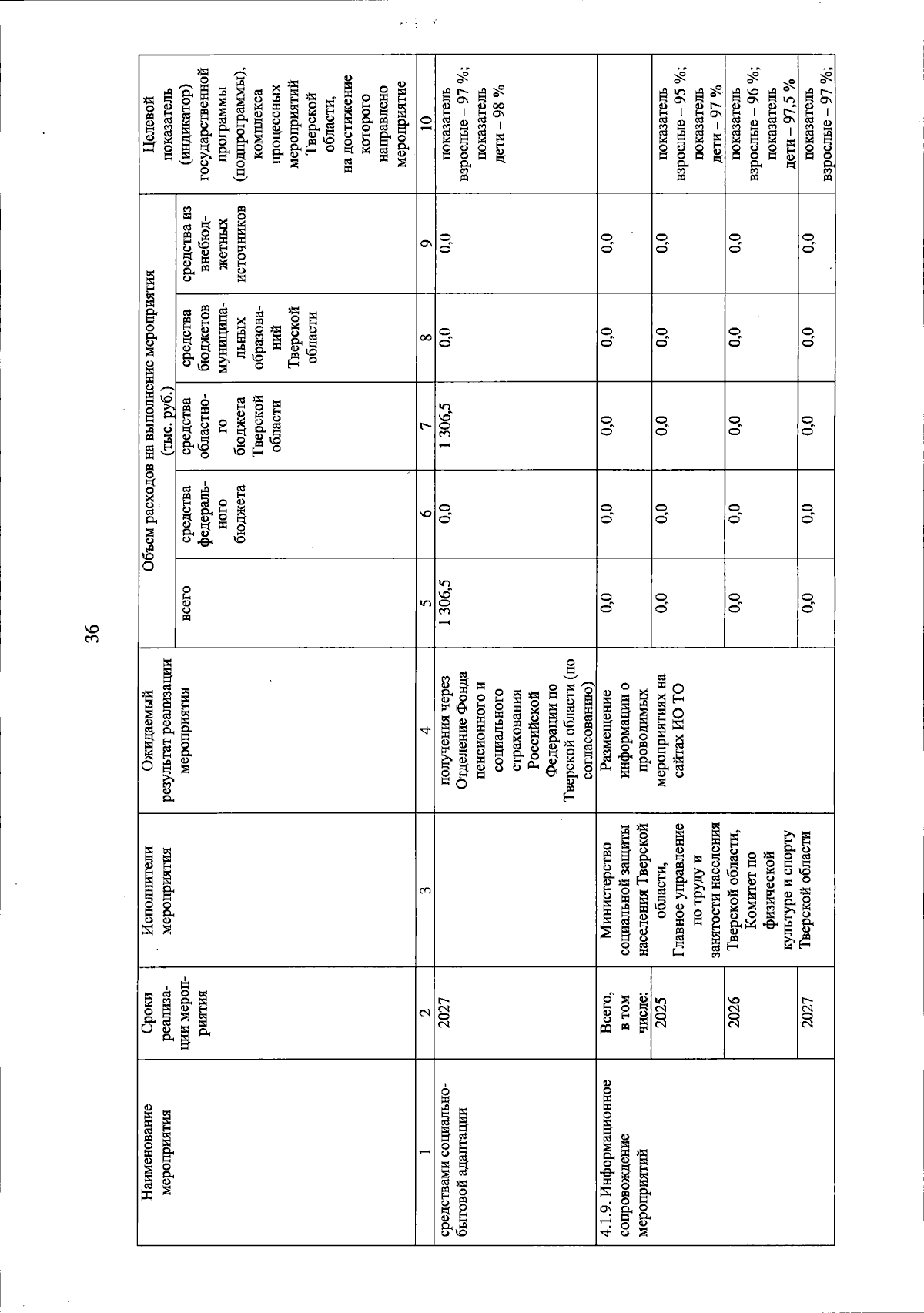 36

| Наименование мероприятия | Сроки реализации мероприятия | Исполнители мероприятия | Ожидаемый результат реализации мероприятия | Объем расходов на выполнение мероприятия (тыс. руб.) всего | средства федерального бюджета | средства областного бюджета Тверской области | средства бюджетов муниципальных образований Тверской области | средства из внебюджетных источников | Целевой показатель (индикатор) государственной программы (подпрограммы), комплекса процессных мероприятий Тверской области, на достижение которого направлено мероприятие |
|---|---|---|---|---|---|---|---|---|---|
| 1 | 2 | 3 | 4 | 5 | 6 | 7 | 8 | 9 | 10 |
| средствами социально-бытовой адаптации | 2027 | | получения через Отделение Фонда пенсионного и социального страхования Российской Федерации по Тверской области (по согласованию) | 1 306,5 | 0,0 | 1 306,5 | 0,0 | 0,0 | показатель взрослые – 97 %; показатель дети – 98 % |
| 4.1.9. Информационное сопровождение мероприятий | Всего, в том числе: | Министерство социальной защиты населения Тверской области, Главное управление по труду и занятости населения Тверской области, Комитет по физической культуре и спорту Тверской области | Размещение информации о проводимых мероприятиях на сайтах ИО ТО | 0,0 | 0,0 | 0,0 | 0,0 | 0,0 | |
| | 2025 | | | 0,0 | 0,0 | 0,0 | 0,0 | 0,0 | показатель взрослые – 95 %; показатель дети – 97 % |
| | 2026 | | | 0,0 | 0,0 | 0,0 | 0,0 | 0,0 | показатель взрослые – 96 %; показатель дети – 97,5 % |
| | 2027 | | | 0,0 | 0,0 | 0,0 | 0,0 | 0,0 | показатель взрослые – 97 %; |